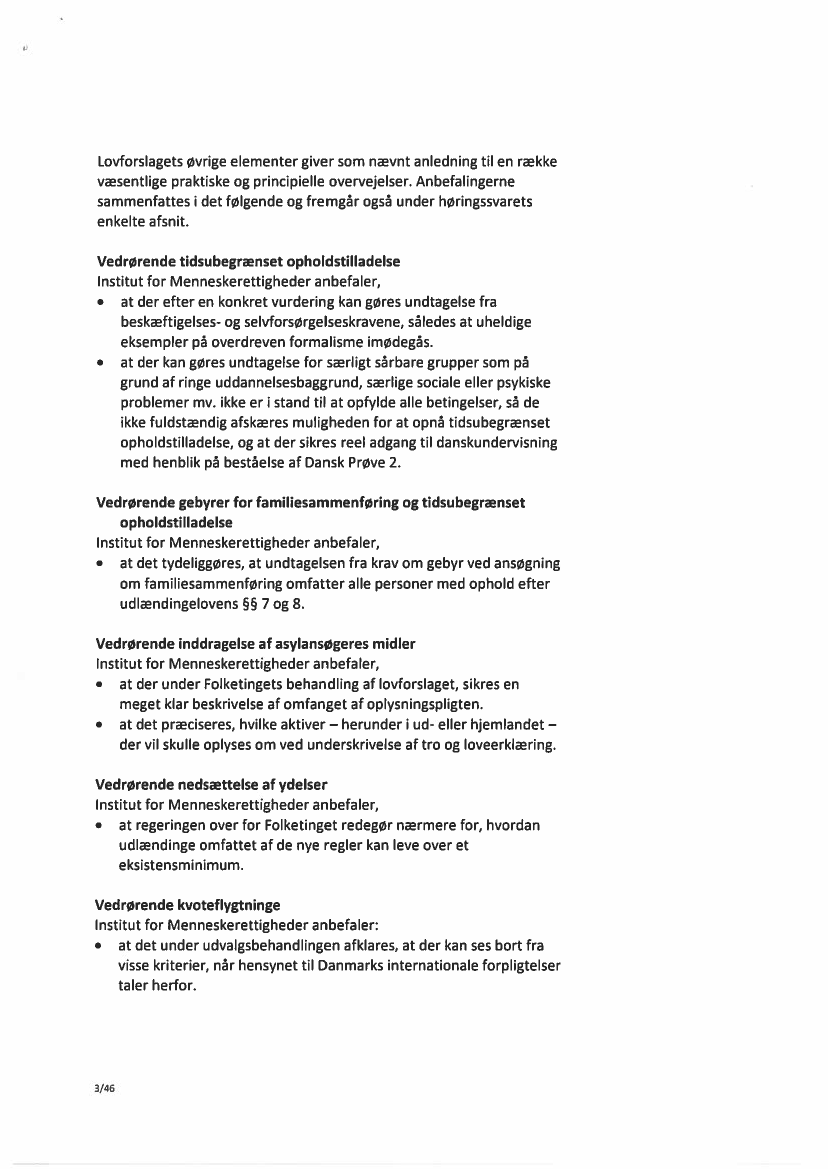 Lovforslagets øvrige elementer giver som nævnt anledning til en række væsentlige praktiske og principielle overvejelser. Anbefalingerne sammenfattes i det følgende og fremgår også under høringssvarets enkelte afsnit.

Vedrørende tidsubegrænset opholdstilladelse
Institut for Menneskerettigheder anbefaler,
• at der efter en konkret vurdering kan gøres undtagelse fra beskæftigelses- og selvforsørgelseskravene, således at uheldige eksempler på overdreven formalisme imødegås.
• at der kan gøres undtagelse for særligt sårbare grupper som på grund af ringe uddannelsesbaggrund, særlige sociale eller psykiske problemer mv. ikke er i stand til at opfylde alle betingelser, så de ikke fuldstændig afskæres muligheden for at opnå tidsubegrænset opholdstilladelse, og at der sikres reel adgang til danskundervisning med henblik på beståelse af Dansk Prøve 2.

Vedrørende gebyrer for familiesammenføring og tidsubegrænset opholdstilladelse
Institut for Menneskerettigheder anbefaler,
• at det tydeliggøres, at undtagelsen fra krav om gebyr ved ansøgning om familiesammenføring omfatter alle personer med ophold efter udlændingelovens §§ 7 og 8.

Vedrørende inddragelse af asylansøgeres midler
Institut for Menneskerettigheder anbefaler,
• at der under Folketingets behandling af lovforslaget, sikres en meget klar beskrivelse af omfanget af oplysningspligten.
• at det præciseres, hvilke aktiver – herunder i ud- eller hjemlandet – der vil skulle oplyses om ved underskrivelse af tro og loveerklæring.

Vedrørende nedsættelse af ydelser
Institut for Menneskerettigheder anbefaler,
• at regeringen over for Folketinget redegør nærmere for, hvordan udlændinge omfattet af de nye regler kan leve over et eksistensminimum.

Vedrørende kvoteflygtninge
Institut for Menneskerettigheder anbefaler:
• at det under udvalgsbehandlingen afklares, at der kan ses bort fra visse kriterier, når hensynet til Danmarks internationale forpligtelser taler herfor.

3/46